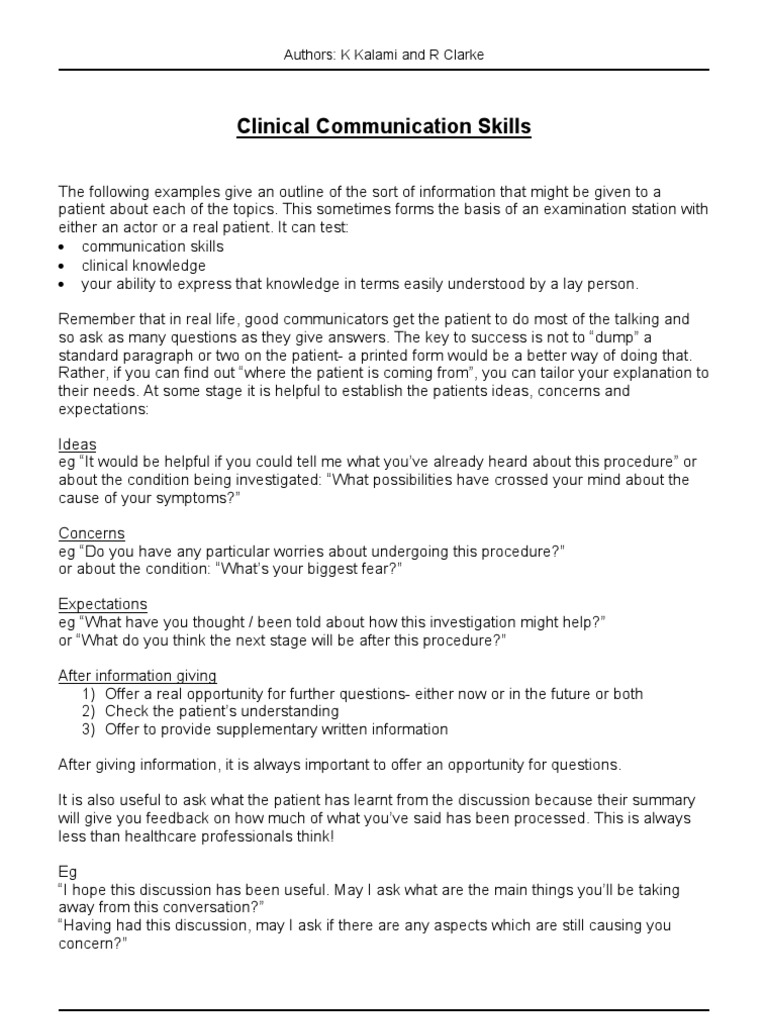 Authors: K Kalami and R Clarke

Clinical Communication Skills

The following examples give an outline of the sort of information that might be given to a patient about each of the topics. This sometimes forms the basis of an examination station with either an actor or a real patient. It can test:
• communication skills
• clinical knowledge
• your ability to express that knowledge in terms easily understood by a lay person.

Remember that in real life, good communicators get the patient to do most of the talking and so ask as many questions as they give answers. The key to success is not to “dump” a standard paragraph or two on the patient- a printed form would be a better way of doing that. Rather, if you can find out “where the patient is coming from”, you can tailor your explanation to their needs. At some stage it is helpful to establish the patients ideas, concerns and expectations:

Ideas
eg “It would be helpful if you could tell me what you’ve already heard about this procedure” or about the condition being investigated: “What possibilities have crossed your mind about the cause of your symptoms?”

Concerns
eg “Do you have any particular worries about undergoing this procedure?”
or about the condition: “What’s your biggest fear?”

Expectations
eg “What have you thought / been told about how this investigation might help?”
or “What do you think the next stage will be after this procedure?”

After information giving
1) Offer a real opportunity for further questions- either now or in the future or both
2) Check the patient’s understanding
3) Offer to provide supplementary written information

After giving information, it is always important to offer an opportunity for questions.

It is also useful to ask what the patient has learnt from the discussion because their summary will give you feedback on how much of what you’ve said has been processed. This is always less than healthcare professionals think!

Eg
“I hope this discussion has been useful. May I ask what are the main things you’ll be taking away from this conversation?”
“Having had this discussion, may I ask if there are any aspects which are still causing you concern?”